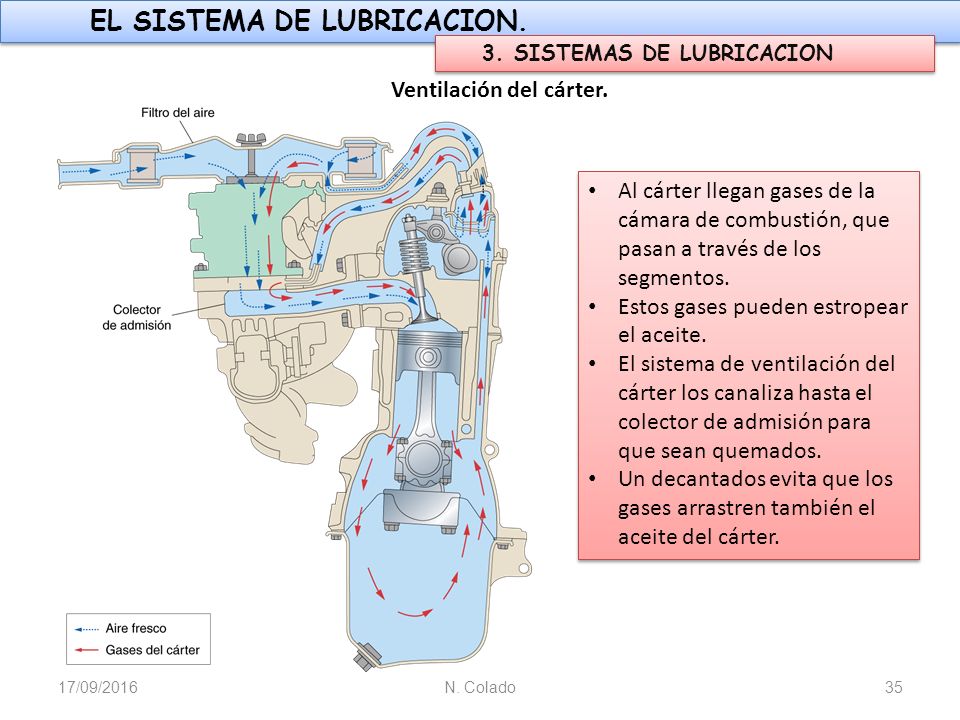 EL SISTEMA DE LUBRICACION.

3. SISTEMAS DE LUBRICACION

Ventilación del cárter.

Filtro del aire

Colector de admisión

Aire fresco

Gases del cárter

• Al cárter llegan gases de la cámara de combustión, que pasan a través de los segmentos.
• Estos gases pueden estropear el aceite.
• El sistema de ventilación del cárter los canaliza hasta el colector de admisión para que sean quemados.
• Un decantados evita que los gases arrastren también el aceite del cárter.

17/09/2016 N. Colado 35